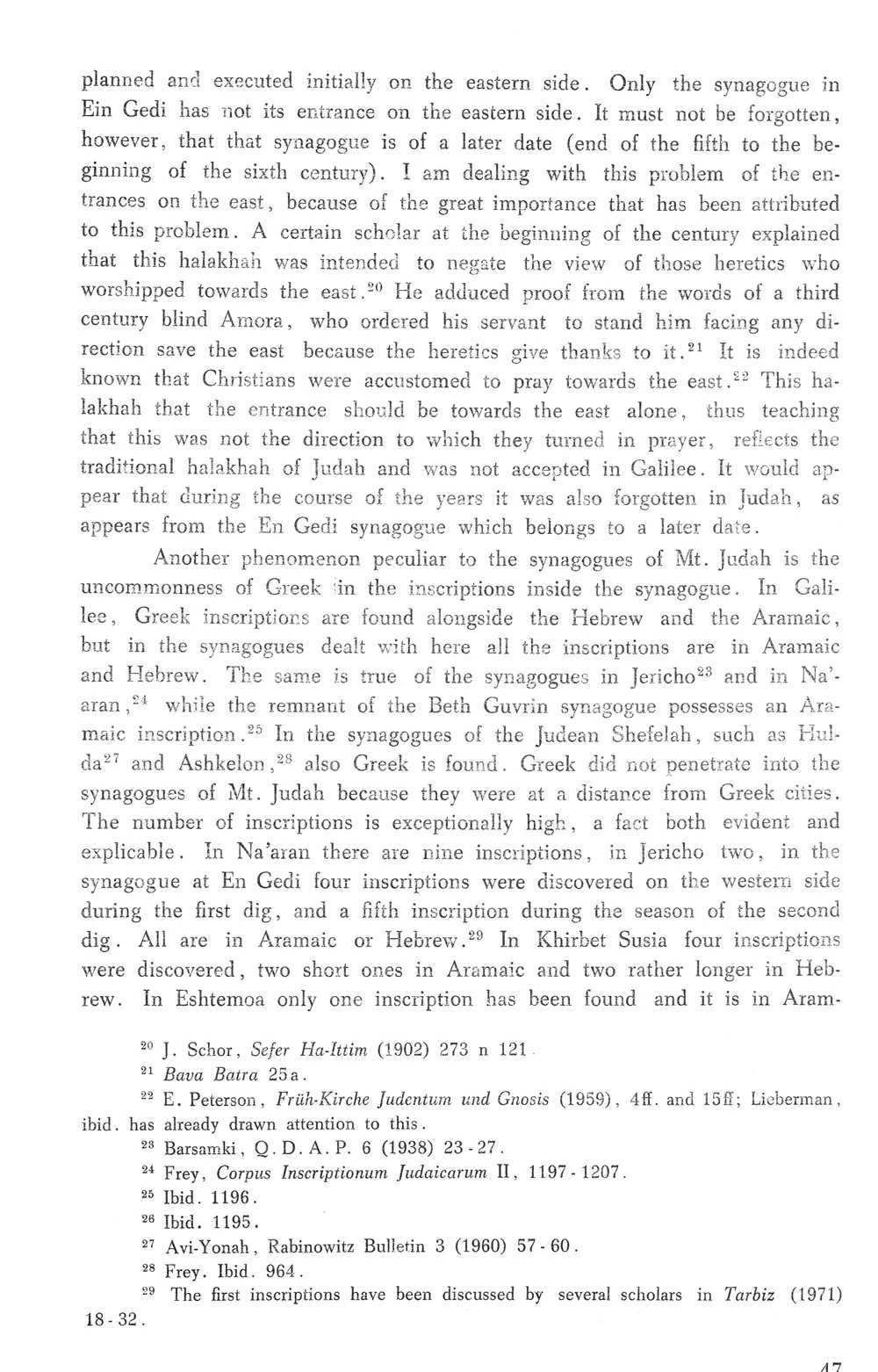 planned and executed initially on the eastern side. Only the synagogue in Ein Gedi has not its entrance on the eastern side. It must not be forgotten, however, that that synagogue is of a later date (end of the fifth to the beginning of the sixth century). I am dealing with this problem of the entrances on the east, because of the great importance that has been attributed to this problem. A certain scholar at the beginning of the century explained that this halakhah was intended to negate the view of those heretics who worshipped towards the east.$^{20}$ He adduced proof from the words of a third century blind Amora, who ordered his servant to stand him facing any direction save the east because the heretics give thanks to it.$^{21}$ It is indeed known that Christians were accustomed to pray towards the east.$^{22}$ This halakhah that the entrance should be towards the east alone, thus teaching that this was not the direction to which they turned in prayer, reflects the traditional halakhah of Judah and was not accepted in Galilee. It would appear that during the course of the years it was also forgotten in Judah, as appears from the En Gedi synagogue which belongs to a later date.

Another phenomenon peculiar to the synagogues of Mt. Judah is the uncommonness of Greek in the inscriptions inside the synagogue. In Galilee, Greek inscriptions are found alongside the Hebrew and the Aramaic, but in the synagogues dealt with here all the inscriptions are in Aramaic and Hebrew. The same is true of the synagogues in Jericho$^{23}$ and in Na'aran,$^{24}$ while the remnant of the Beth Guvrin synagogue possesses an Aramaic inscription.$^{25}$ In the synagogues of the Judean Shefelah, such as Hulda$^{27}$ and Ashkelon,$^{28}$ also Greek is found. Greek did not penetrate into the synagogues of Mt. Judah because they were at a distance from Greek cities. The number of inscriptions is exceptionally high, a fact both evident and explicable. In Na'aran there are nine inscriptions, in Jericho two, in the synagogue at En Gedi four inscriptions were discovered on the western side during the first dig, and a fifth inscription during the season of the second dig. All are in Aramaic or Hebrew.$^{29}$ In Khirbet Susia four inscriptions were discovered, two short ones in Aramaic and two rather longer in Hebrew. In Eshtemoa only one inscription has been found and it is in Aram-

$^{20}$ J. Schor, Sefer Ha-Ittim (1902) 273 n 121.
$^{21}$ Bava Batra 25a.
$^{22}$ E. Peterson, Früh-Kirche Judentum und Gnosis (1959), 4ff. and 15ff; Lieberman, ibid. has already drawn attention to this.
$^{23}$ Barsamki, Q.D.A.P. 6 (1938) 23-27.
$^{24}$ Frey, Corpus Inscriptionum Judaicarum II, 1197-1207.
$^{25}$ Ibid. 1196.
$^{26}$ Ibid. 1195.
$^{27}$ Avi-Yonah, Rabinowitz Bulletin 3 (1960) 57-60.
$^{28}$ Frey. Ibid. 964.
$^{29}$ The first inscriptions have been discussed by several scholars in Tarbiz (1971) 18-32.

47